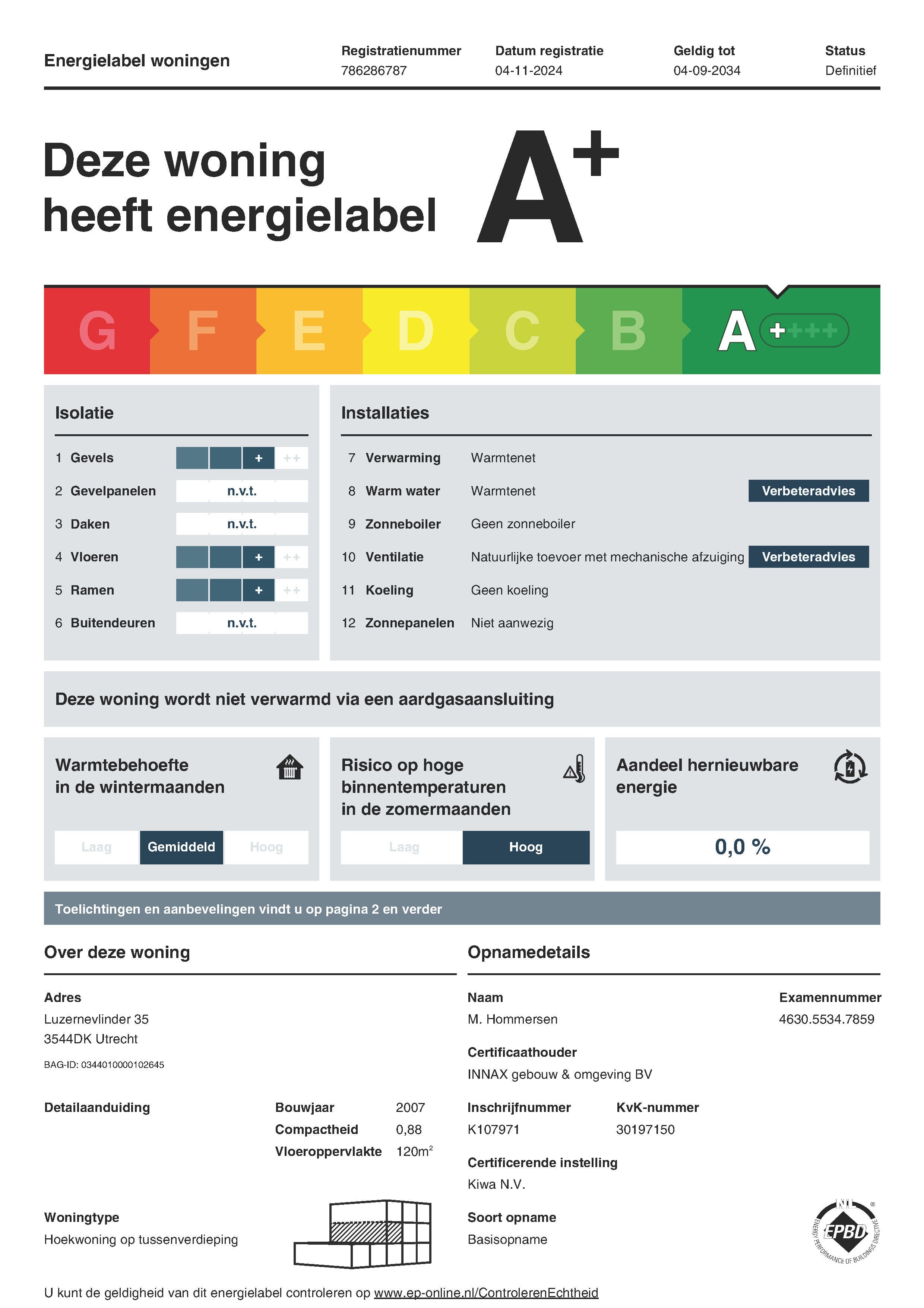 Energielabel woningen

Registratienummer
786286787

Datum registratie
04-11-2024

Geldig tot
04-09-2034

Status
Definitief

Deze woning heeft energielabel A+

G F E D C B A ++++

Isolatie

1 Gevels + ++
2 Gevelpanelen n.v.t.
3 Daken n.v.t.
4 Vloeren + ++
5 Ramen + ++
6 Buitendeuren n.v.t.

Installaties

7 Verwarming Warmtenet
8 Warm water Warmtenet Verbeteradvies
9 Zonneboiler Geen zonneboiler
10 Ventilatie Natuurlijke toevoer met mechanische afzuiging Verbeteradvies
11 Koeling Geen koeling
12 Zonnepanelen Niet aanwezig

Deze woning wordt niet verwarmd via een aardgasaansluiting

Warmtebehoefte in de wintermaanden
Laag Gemiddeld Hoog

Risico op hoge binnentemperaturen in de zomermaanden
Laag Hoog

Aandeel hernieuwbare energie
0,0 %

Toelichtingen en aanbevelingen vindt u op pagina 2 en verder

Over deze woning

Adres
Luzernevlinder 35
3544DK Utrecht
BAG-ID: 0344010000102645

Detailaanduiding

Bouwjaar 2007
Compactheid 0,88
Vloeroppervlakte 120m$^2$

Woningtype
Hoekwoning op tussenverdieping

Opnamedetails

Naam
M. Hommersen

Examennummer
4630.5534.7859

Certificaathouder
INNAX gebouw & omgeving BV

Inschrijfnummer
K107971

KvK-nummer
30197150

Certificerende instelling
Kiwa N.V.

Soort opname
Basisopname

NL EPBD ENERGY PERFORMANCE OF BUILDINGS DIRECTIVE

U kunt de geldigheid van dit energielabel controleren op www.ep-online.nl/ControlerenEchtheid